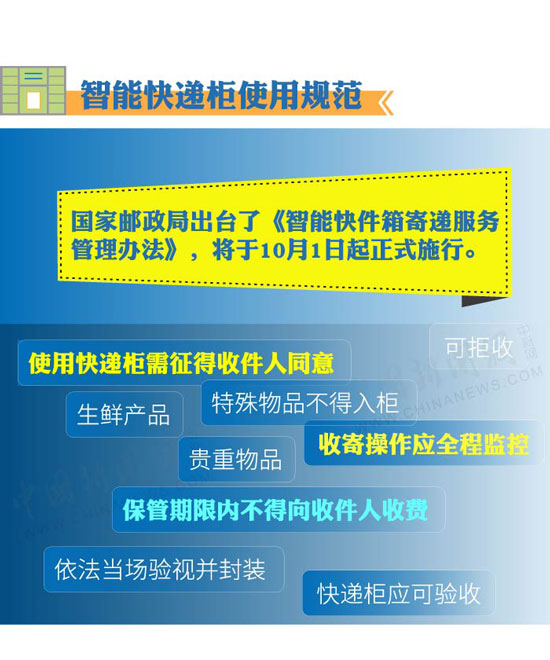 智能快递柜使用规范

国家邮政局出台了《智能快件箱寄递服务管理办法》，将于10月1日起正式施行。

可拒收

使用快递柜需征得收件人同意

生鲜产品

特殊物品不得入柜

收寄操作应全程监控

贵重物品

保管期限内不得向收件人收费

依法当场验视并封装

快递柜应可验收

中新网
WWW.CHINANEWS.COM